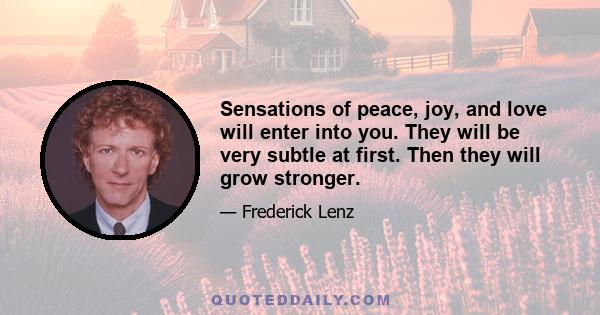 Sensations of peace, joy, and love will enter into you. They will be very subtle at first. Then they will grow stronger.

— Frederick Lenz

QUOTEDDAILY.COM